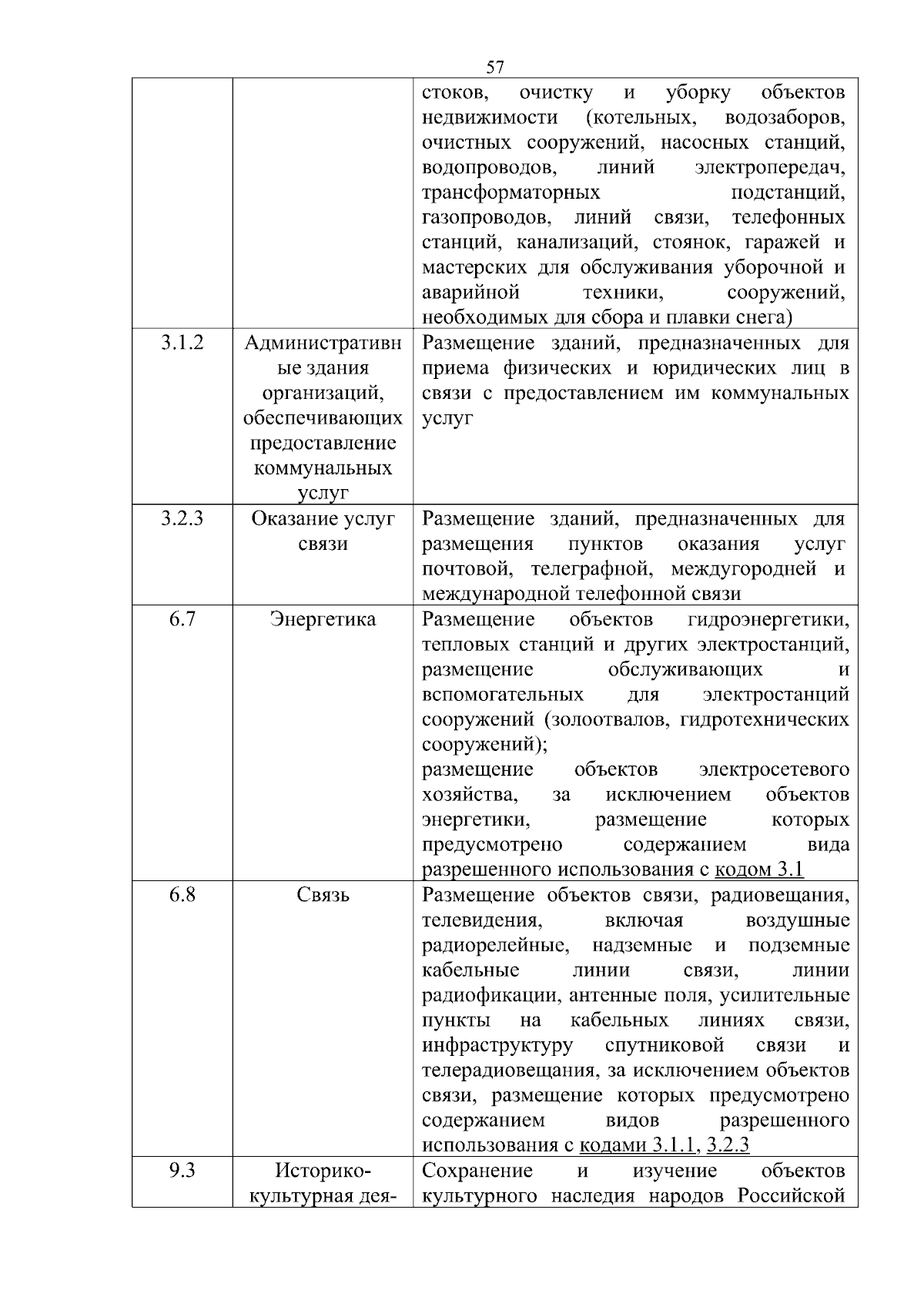 57

| | | |
|---|---|---|
| | | стоков, очистку и уборку объектов недвижимости (котельных, водозаборов, очистных сооружений, насосных станций, водопроводов, линий электропередач, трансформаторных подстанций, газопроводов, линий связи, телефонных станций, канализаций, стоянок, гаражей и мастерских для обслуживания уборочной и аварийной техники, сооружений, необходимых для сбора и плавки снега) |
| 3.1.2 | Административные здания организаций, обеспечивающих предоставление коммунальных услуг | Размещение зданий, предназначенных для приема физических и юридических лиц в связи с предоставлением им коммунальных услуг |
| 3.2.3 | Оказание услуг связи | Размещение зданий, предназначенных для размещения пунктов оказания услуг почтовой, телеграфной, междугородней и международной телефонной связи |
| 6.7 | Энергетика | Размещение объектов гидроэнергетики, тепловых станций и других электростанций, размещение обслуживающих и вспомогательных для электростанций сооружений (золоотвалов, гидротехнических сооружений); размещение объектов электросетевого хозяйства, за исключением объектов энергетики, размещение которых предусмотрено содержанием вида разрешенного использования с кодом 3.1 |
| 6.8 | Связь | Размещение объектов связи, радиовещания, телевидения, включая воздушные радиорелейные, надземные и подземные кабельные линии связи, линии радиофикации, антенные поля, усилительные пункты на кабельных линиях связи, инфраструктуру спутниковой связи и телерадиовещания, за исключением объектов связи, размещение которых предусмотрено содержанием видов разрешенного использования с кодами 3.1.1, 3.2.3 |
| 9.3 | Историко-культурная дея- | Сохранение и изучение объектов культурного наследия народов Российской |